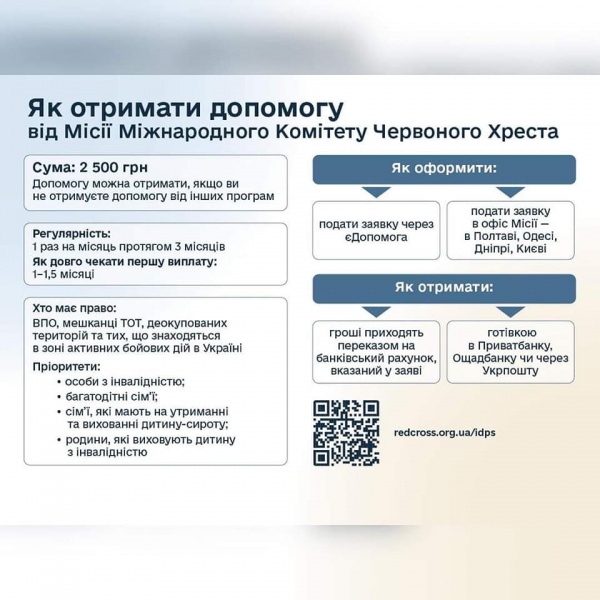 Як отримати допомогу
від Місії Міжнародного Комітету Червоного Хреста

Сума: 2 500 грн
Допомогу можна отримати, якщо ви не отримуєте допомогу від інших програм

Регулярність:
1 раз на місяць протягом 3 місяців
Як довго чекати першу виплату:
1–1,5 місяці

Хто має право:
ВПО, мешканці ТОТ, деокупованих територій та тих, що знаходяться в зоні активних бойових дій в Україні
Пріоритети:
• особи з інвалідністю;
• багатодітні сім'ї;
• сім'ї, які мають на утриманні та вихованні дитину-сироту;
• родини, які виховують дитину з інвалідністю

Як оформити:
подати заявку через єДопомога
подати заявку в офіс Місії – в Полтаві, Одесі, Дніпрі, Києві

Як отримати:
гроші приходять переказом на банківський рахунок, вказаний у заяві
готівкою в Приватбанку, Ощадбанку чи через Укрпошту

redcross.org.ua/idps